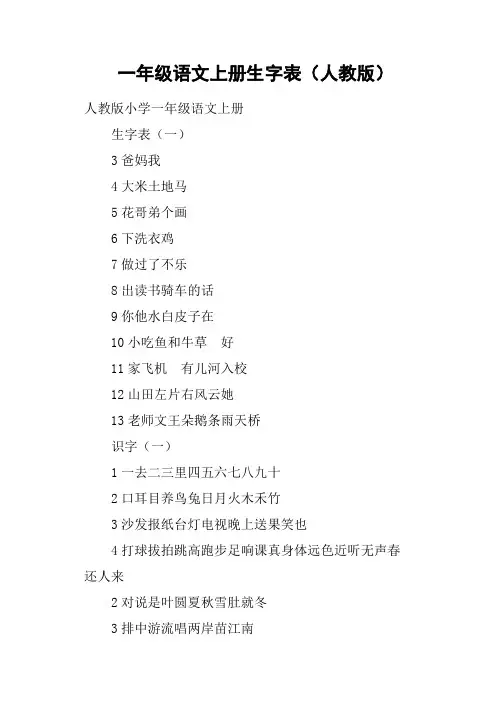 一年级语文上册生字表（人教版）

人教版小学一年级语文上册

生字表（一）

3 爸妈我

4 大米土地马

5 花哥弟个画

6 下洗衣鸡

7 做过了不乐

8 出读书骑车的话

9 你他水白皮子在

10 小吃鱼和牛草　好

11 家飞机　有儿河入校

12 山田左片右风云她

13 老师文王朵鹅条雨天桥

识字（一）

1 一去二三里四五六七八九十

2 口耳目养鸟兔日月火木禾竹

3 沙发报纸台灯电视晚上送果笑也

4 打球拔拍跳高跑步足响课真身体远色近听无声春还人来

2 对说是叶圆夏秋雪肚就冬

3 排中游流唱两岸苗江南